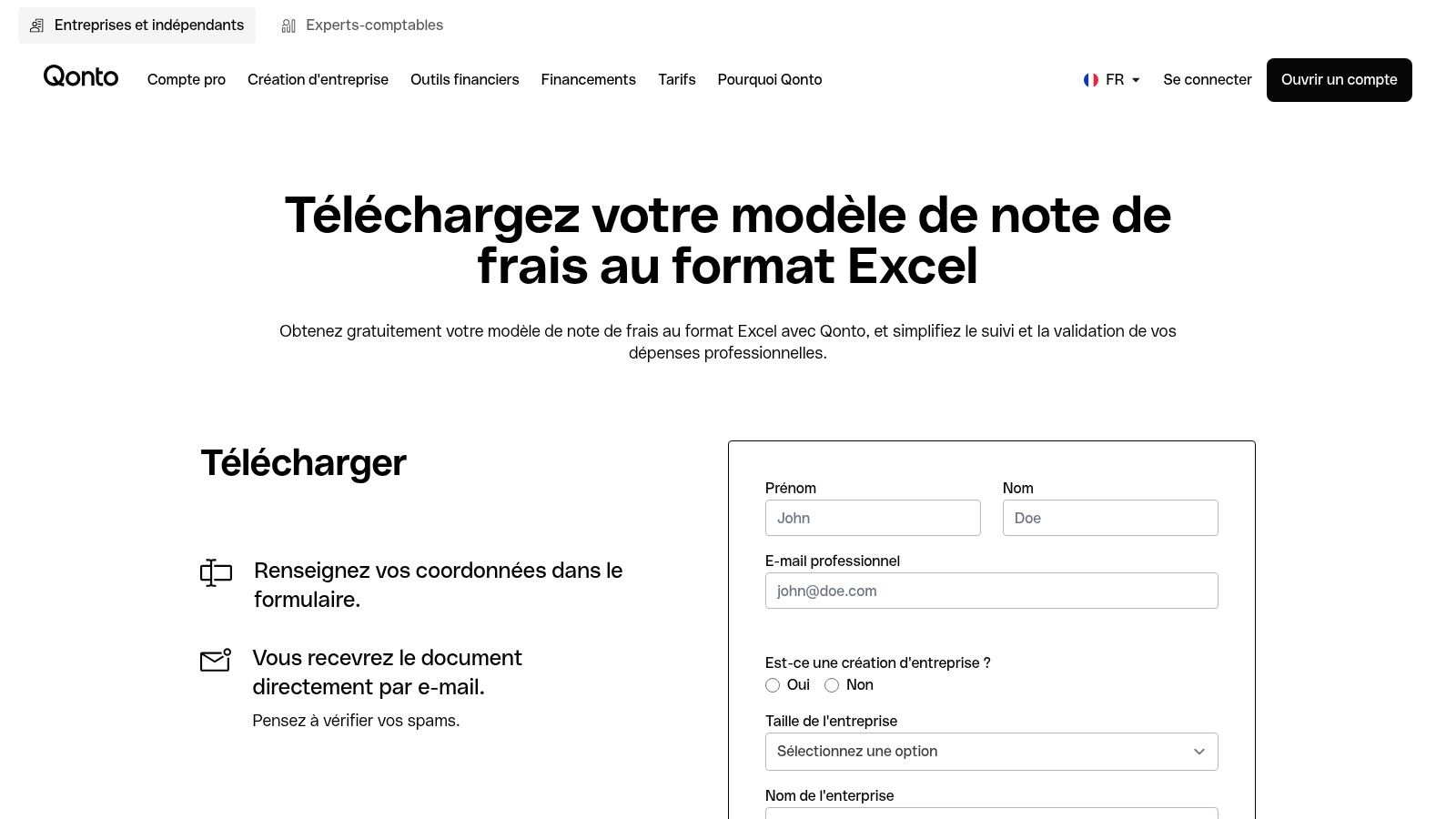 Entreprises et indépendants
Experts-comptables

Qonto
Compte pro
Création d'entreprise
Outils financiers
Financements
Tarifs
Pourquoi Qonto
FR
Se connecter
Ouvrir un compte

Téléchargez votre modèle de note de frais au format Excel

Obtenez gratuitement votre modèle de note de frais au format Excel avec Qonto, et simplifiez le suivi et la validation de vos dépenses professionnelles.

Télécharger

Renseignez vos coordonnées dans le formulaire.

Vous recevrez le document directement par e-mail.

Pensez à vérifier vos spams.

Prénom
John
Nom
Doe
E-mail professionnel
john@doe.com

Est-ce une création d'entreprise ?
Oui
Non
Taille de l'entreprise
Sélectionnez une option
Nom de l'enterprise